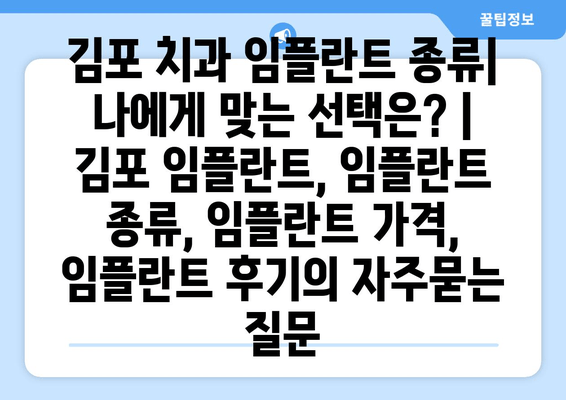 꿀팁정보

김포 치과 임플란트 종류| 나에게 맞는 선택은? | 김포 임플란트, 임플란트 종류, 임플란트 가격, 임플란트 후기의 자주묻는 질문